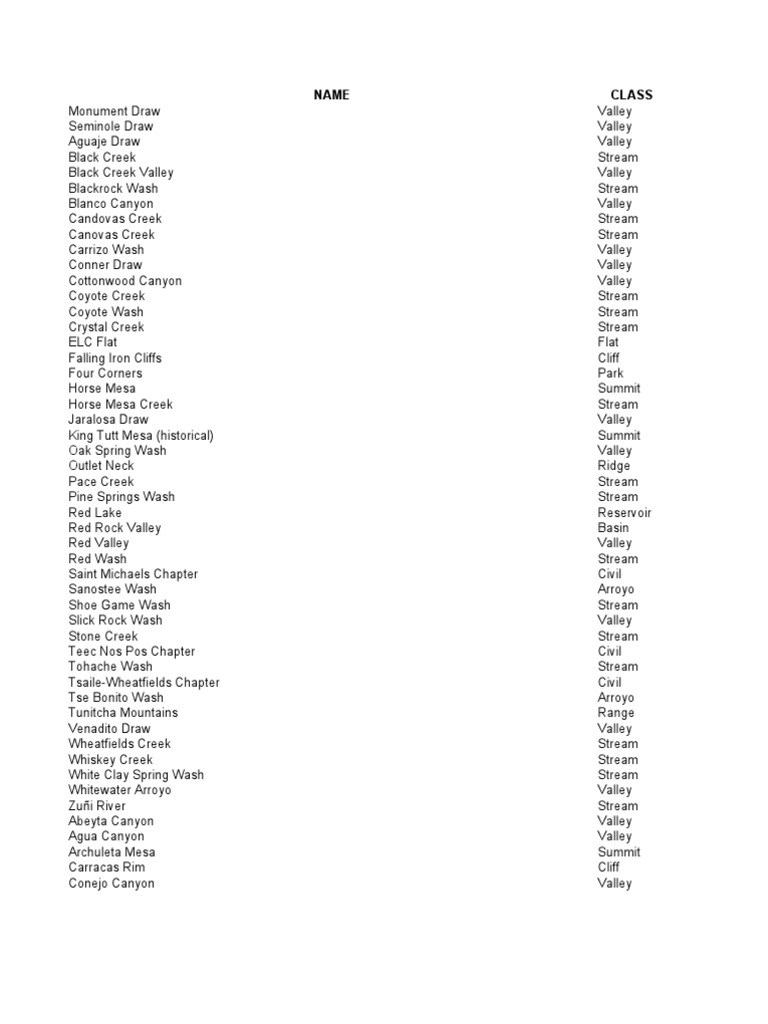 | NAME | CLASS |
|---|---|
| Monument Draw | Valley |
| Seminole Draw | Valley |
| Aguaje Draw | Valley |
| Black Creek | Stream |
| Black Creek Valley | Valley |
| Blackrock Wash | Stream |
| Blanco Canyon | Valley |
| Candovas Creek | Stream |
| Canovas Creek | Stream |
| Carrizo Wash | Valley |
| Conner Draw | Valley |
| Cottonwood Canyon | Valley |
| Coyote Creek | Stream |
| Coyote Wash | Stream |
| Crystal Creek | Stream |
| ELC Flat | Flat |
| Falling Iron Cliffs | Cliff |
| Four Corners | Park |
| Horse Mesa | Summit |
| Horse Mesa Creek | Stream |
| Jaralosa Draw | Valley |
| King Tutt Mesa (historical) | Summit |
| Oak Spring Wash | Valley |
| Outlet Neck | Ridge |
| Pace Creek | Stream |
| Pine Springs Wash | Stream |
| Red Lake | Reservoir |
| Red Rock Valley | Basin |
| Red Valley | Valley |
| Red Wash | Stream |
| Saint Michaels Chapter | Civil |
| Sanostee Wash | Arroyo |
| Shoe Game Wash | Stream |
| Slick Rock Wash | Valley |
| Stone Creek | Stream |
| Teec Nos Pos Chapter | Civil |
| Tohache Wash | Stream |
| Tsaile-Wheatfields Chapter | Civil |
| Tse Bonito Wash | Arroyo |
| Tunitcha Mountains | Range |
| Venadito Draw | Valley |
| Wheatfields Creek | Stream |
| Whiskey Creek | Stream |
| White Clay Spring Wash | Stream |
| Whitewater Arroyo | Valley |
| Zuñi River | Stream |
| Abeyta Canyon | Valley |
| Agua Canyon | Valley |
| Archuleta Mesa | Summit |
| Carracas Rim | Cliff |
| Conejo Canyon | Valley |